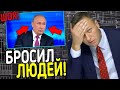 ШОК

БРОСИЛ
ЛЮДЕЙ!